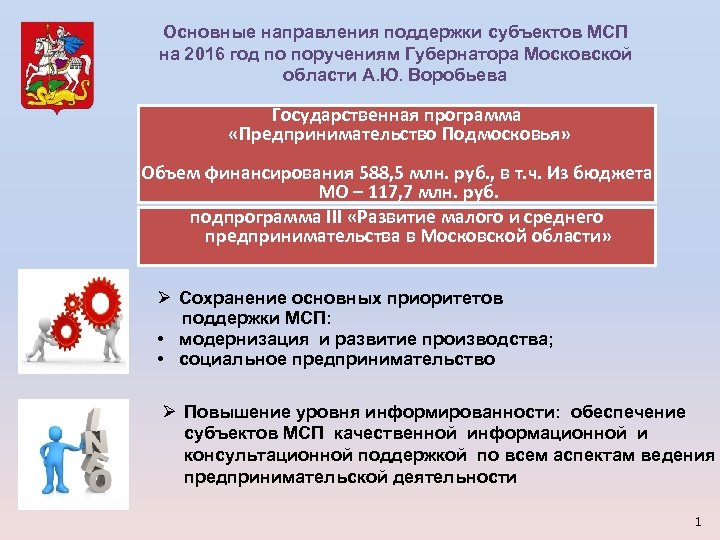 Основные направления поддержки субъектов МСП на 2016 год по поручениям Губернатора Московской области А.Ю. Воробьева

Государственная программа «Предпринимательство Подмосковья»

Объем финансирования 588,5 млн. руб., в т.ч. Из бюджета МО – 117,7 млн. руб.

подпрограмма III «Развитие малого и среднего предпринимательства в Московской области»

➢ Сохранение основных приоритетов поддержки МСП:
• модернизация и развитие производства;
• социальное предпринимательство

INFO

➢ Повышение уровня информированности: обеспечение субъектов МСП качественной информационной и консультационной поддержкой по всем аспектам ведения предпринимательской деятельности

1